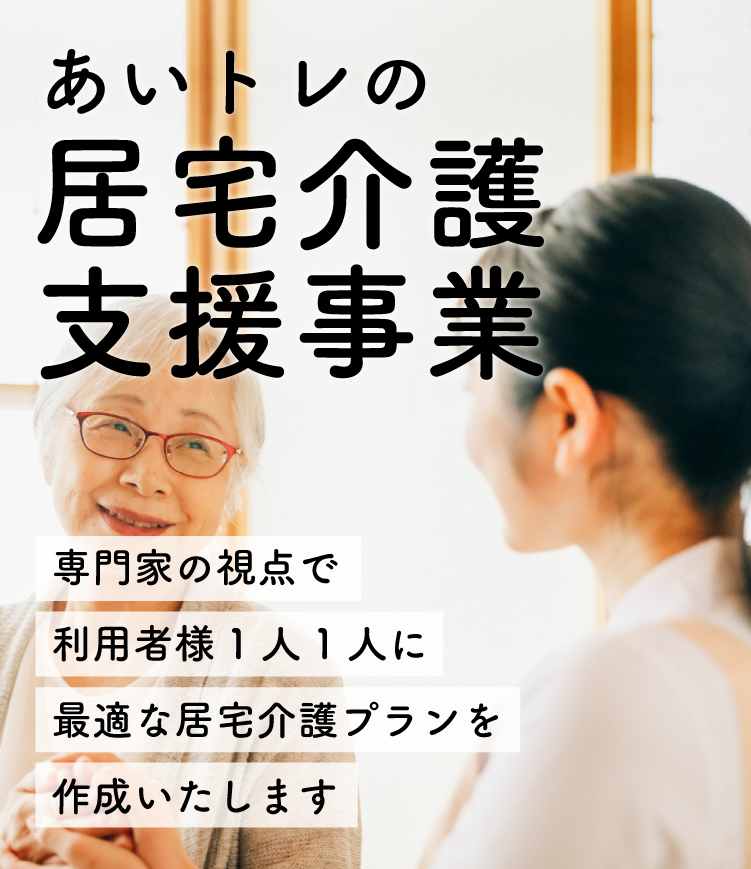 あいトレの
居宅介護
支援事業

専門家の視点で
利用者様1人1人に
最適な居宅介護プランを
作成いたします